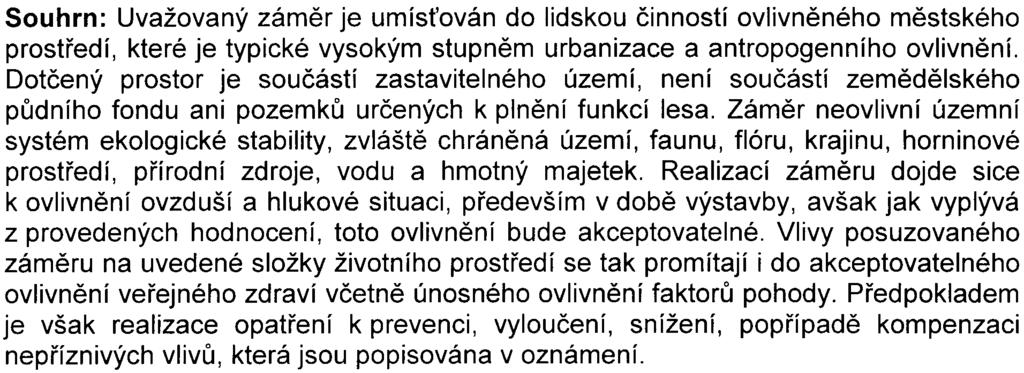 **Souhrn:** Uvažovaný záměr je umísťován do lidskou činností ovlivněného městského prostředí, které je typické vysokým stupněm urbanizace a antropogenního ovlivnění. Dotčený prostor je součástí zastavitelného území, není součástí zemědělského půdního fondu ani pozemků určených k plnění funkcí lesa. Záměr neovlivní územní systém ekologické stability, zvláště chráněná území, faunu, flóru, krajinu, horninové prostředí, přírodní zdroje, vodu a hmotný majetek. Realizací záměru dojde sice k ovlivnění ovzduší a hlukové situaci, především v době výstavby, avšak jak vyplývá z provedených hodnocení, toto ovlivnění bude akceptovatelné. Vlivy posuzovaného záměru na uvedené složky životního prostředí se tak promítají i do akceptovatelného ovlivnění veřejného zdraví včetně únosného ovlivnění faktorů pohody. Předpokladem je však realizace opatření k prevenci, vyloučení, snížení, popřípadě kompenzaci nepříznivých vlivů, která jsou popisována v oznámení.